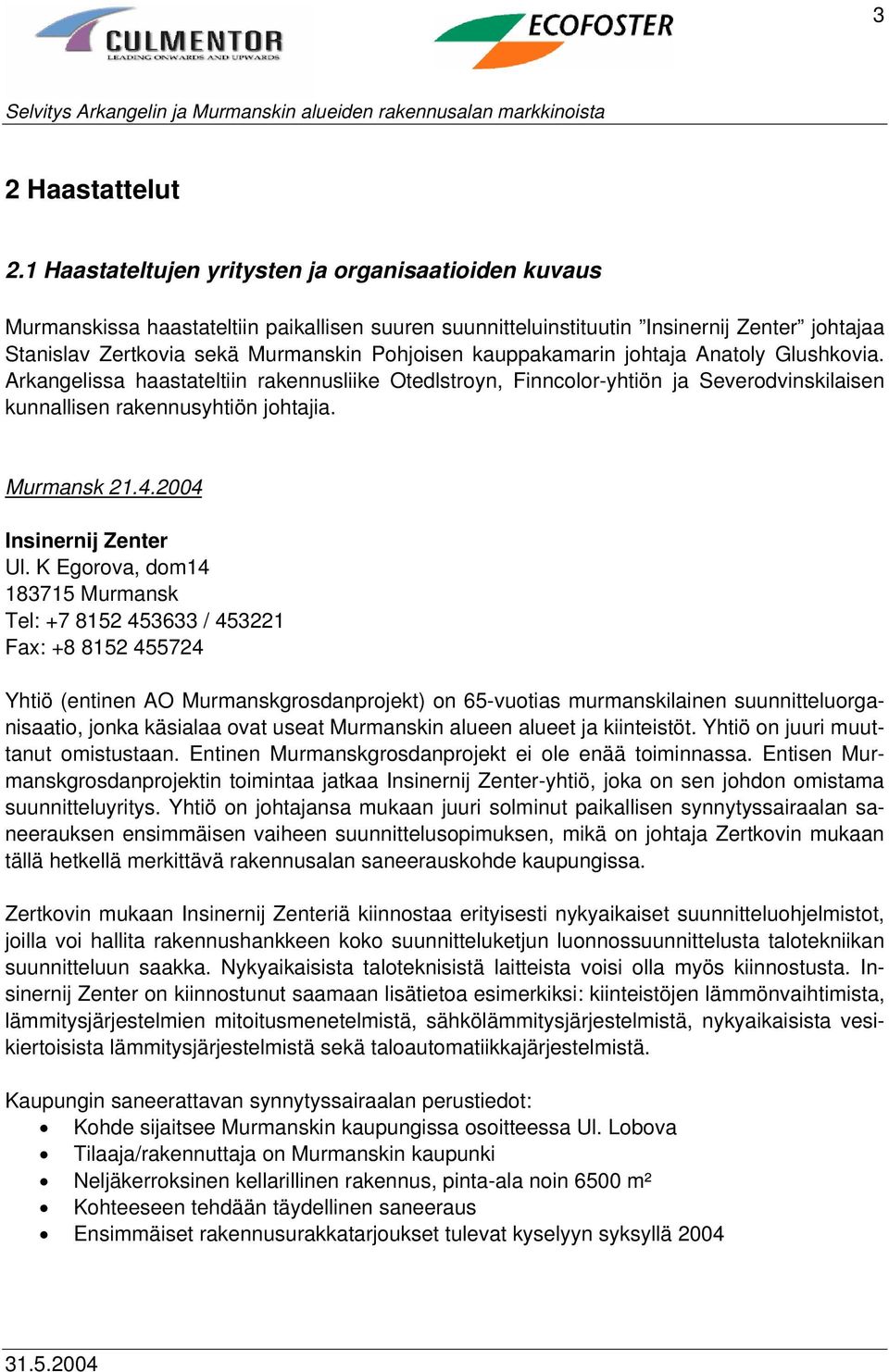 CULMENTOR
LEADING ONWARDS AND UPWARDS

ECOFOSTER

3

Selvitys Arkangelin ja Murmanskin alueiden rakennusalan markkinoista

2 Haastattelut

2.1 Haastateltujen yritysten ja organisaatioiden kuvaus

Murmanskissa haastateltiin paikallisen suuren suunnitteluinstituutin ”Insinernij Zenter” johtajaa Stanislav Zertkovia sekä Murmanskin Pohjoisen kauppakamarin johtaja Anatoly Glushkovia. Arkangelissa haastateltiin rakennusliike Otedlstroyn, Finncolor-yhtiön ja Severodvinskilaisen kunnallisen rakennusyhtiön johtajia.

Murmansk 21.4.2004

Insinernij Zenter
Ul. K Egorova, dom14
183715 Murmansk
Tel: +7 8152 453633 / 453221
Fax: +8 8152 455724

Yhtiö (entinen AO Murmanskgrosdanprojekt) on 65-vuotias murmanskilainen suunnitteluorganisaatio, jonka käsialaa ovat useat Murmanskin alueen alueet ja kiinteistöt. Yhtiö on juuri muuttanut omistustaan. Entinen Murmanskgrosdanprojekt ei ole enää toiminnassa. Entisen Murmanskgrosdanprojektin toimintaa jatkaa Insinernij Zenter-yhtiö, joka on sen johdon omistama suunnitteluyritys. Yhtiö on johtajansa mukaan juuri solminut paikallisen synnytyssairaalan saneerauksen ensimmäisen vaiheen suunnittelusopimuksen, mikä on johtaja Zertkovin mukaan tällä hetkellä merkittävä rakennusalan saneerauskohde kaupungissa.

Zertkovin mukaan Insinernij Zenteriä kiinnostaa erityisesti nykyaikaiset suunnitteluohjelmistot, joilla voi hallita rakennushankkeen koko suunnitteluketjun luonnossuunnittelusta talotekniikan suunnitteluun saakka. Nykyaikaisista taloteknisistä laitteista voisi olla myös kiinnostusta. Insinernij Zenter on kiinnostunut saamaan lisätietoa esimerkiksi: kiinteistöjen lämmönvaihtimista, lämmitysjärjestelmien mitoitusmenetelmistä, sähkölämmitysjärjestelmistä, nykyaikaisista vesikiertoisista lämmitysjärjestelmistä sekä taloautomatiikkajärjestelmistä.

Kaupungin saneerattavan synnytyssairaalan perustiedot:
• Kohde sijaitsee Murmanskin kaupungissa osoitteessa Ul. Lobova
• Tilaaja/rakennuttaja on Murmanskin kaupunki
• Neljäkerroksinen kellarillinen rakennus, pinta-ala noin 6500 m²
• Kohteeseen tehdään täydellinen saneeraus
• Ensimmäiset rakennusurakkatarjoukset tulevat kyselyyn syksyllä 2004

31.5.2004